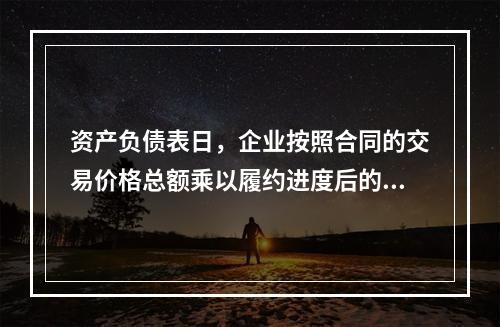 资产负债表日，企业按照合同的交易价格总额乘以履约进度后的...